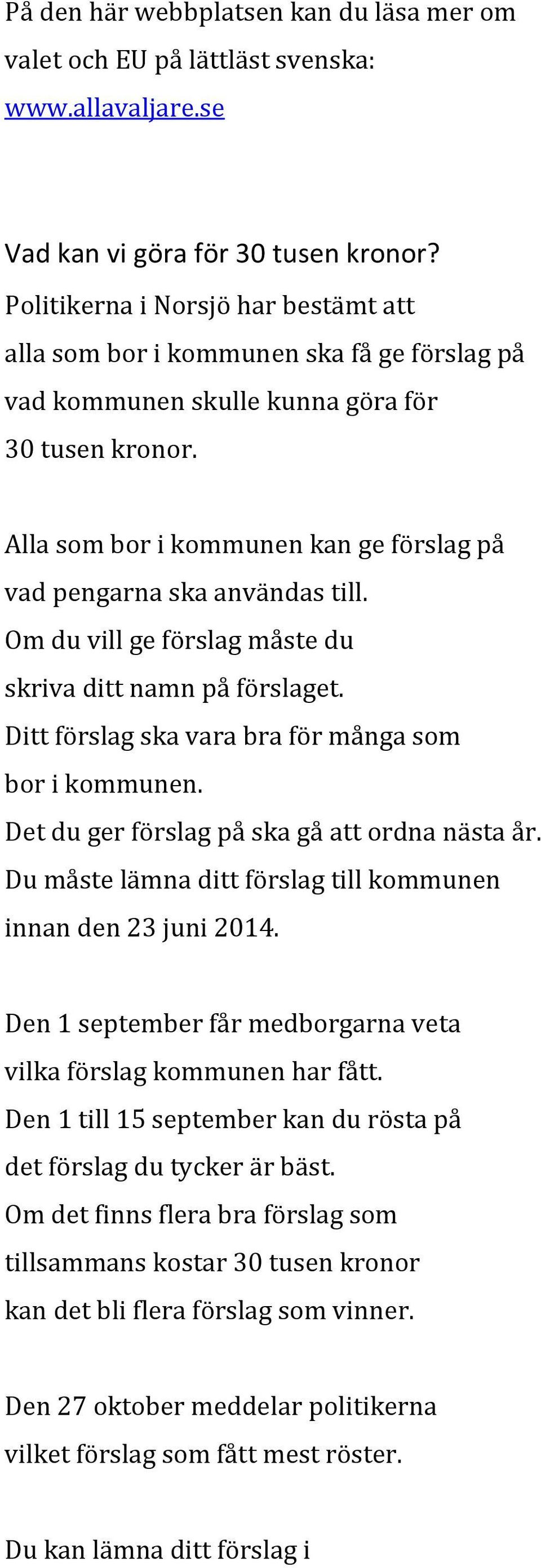 På den här webbplatsen kan du läsa mer om valet och EU på lättläst svenska: www.allavaljare.se

Vad kan vi göra för 30 tusen kronor? Politikerna i Norsjö har bestämt att alla som bor i kommunen ska få ge förslag på vad kommunen skulle kunna göra för 30 tusen kronor.

Alla som bor i kommunen kan ge förslag på vad pengarna ska användas till. Om du vill ge förslag måste du skriva ditt namn på förslaget. Ditt förslag ska vara bra för många som bor i kommunen. Det du ger förslag på ska gå att ordna nästa år. Du måste lämna ditt förslag till kommunen innan den 23 juni 2014.

Den 1 september får medborgarna veta vilka förslag kommunen har fått. Den 1 till 15 september kan du rösta på det förslag du tycker är bäst. Om det finns flera bra förslag som tillsammans kostar 30 tusen kronor kan det bli flera förslag som vinner.

Den 27 oktober meddelar politikerna vilket förslag som fått mest röster.

Du kan lämna ditt förslag i